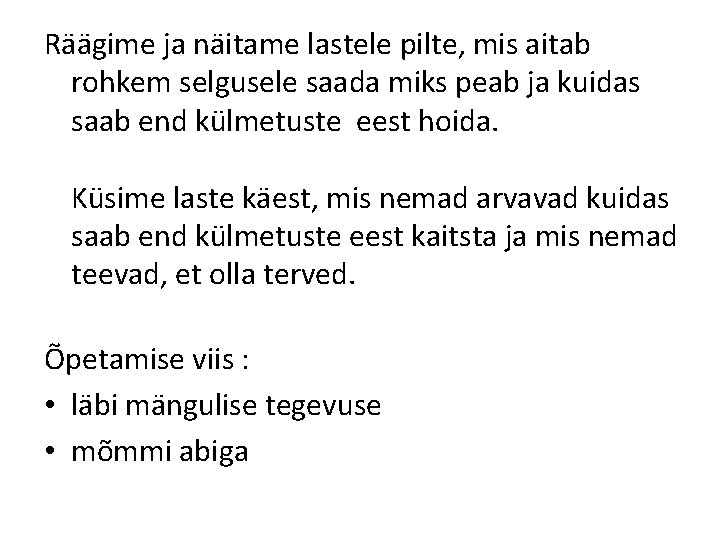 Räägime ja näitame lastele pilte, mis aitab rohkem selgusele saada miks peab ja kuidas saab end külmetuste eest hoida.

Küsime laste käest, mis nemad arvavad kuidas saab end külmetuste eest kaitsta ja mis nemad teevad, et olla terved.

Õpetamise viis :
• läbi mängulise tegevuse
• mõmmi abiga